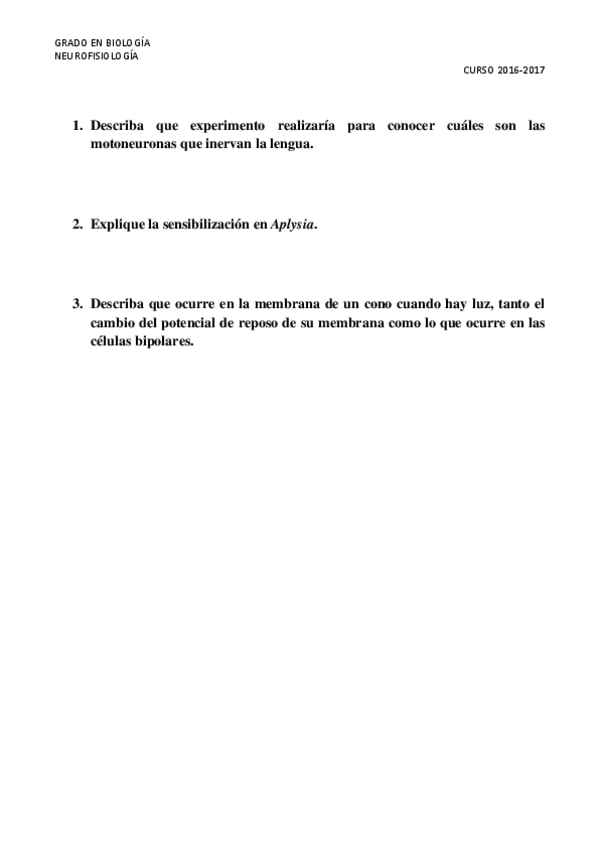 GRADO EN BIOLOGÍA
NEUROFISIOLOGÍA

CURSO 2016-2017

1. Describa que experimento realizaría para conocer cuáles son las motoneuronas que inervan la lengua.

2. Explique la sensibilización en Aplysia.

3. Describa que ocurre en la membrana de un cono cuando hay luz, tanto el cambio del potencial de reposo de su membrana como lo que ocurre en las células bipolares.